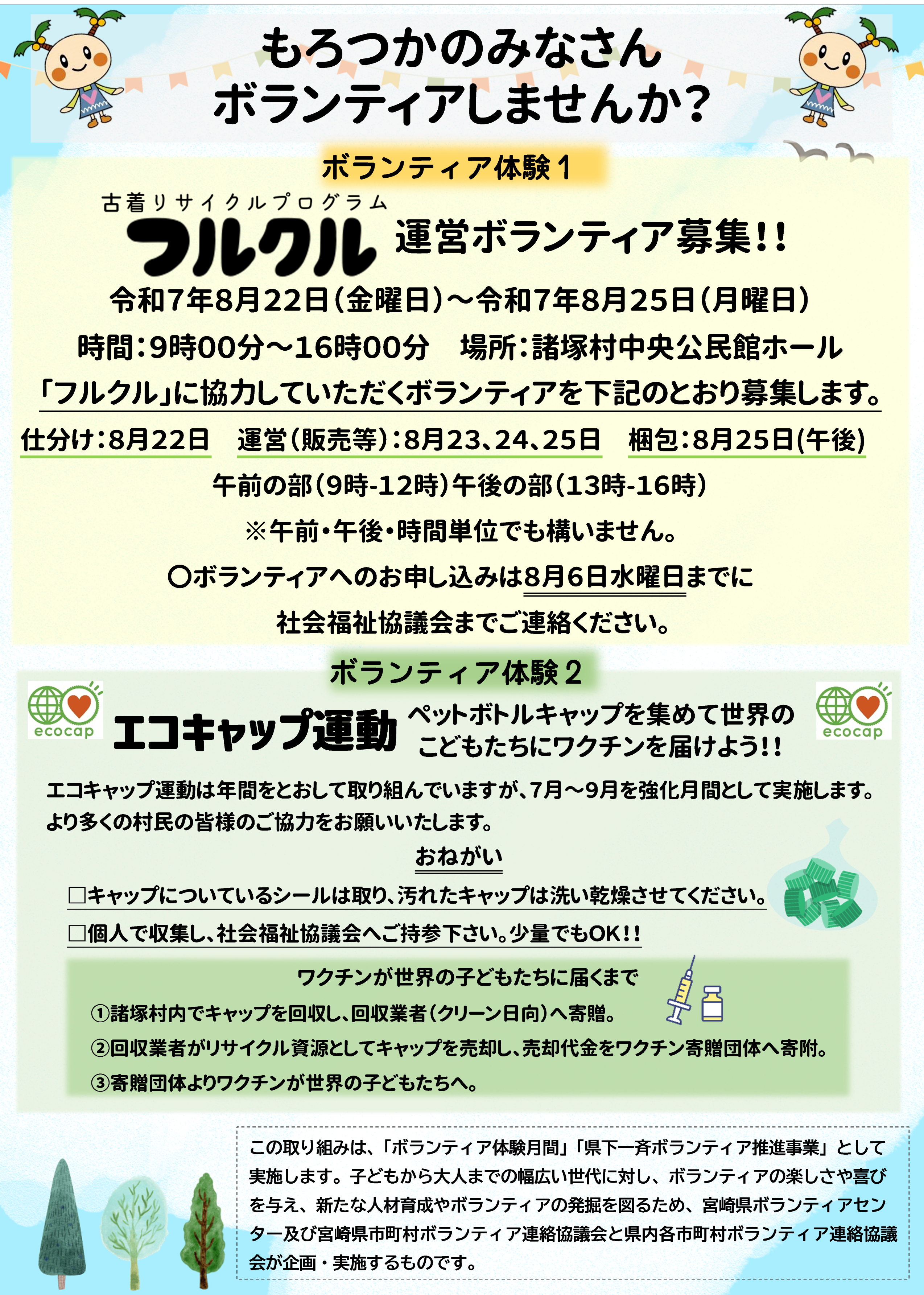 もろつかのみなさん
ボランティアしませんか？

ボランティア体験１

古着リサイクルプログラム
フルクル 運営ボランティア募集!!

令和7年8月22日（金曜日）～令和7年8月25日（月曜日）

時間：9時00分～16時00分　場所：諸塚村中央公民館ホール

「フルクル」に協力していただくボランティアを下記のとおり募集します。

仕分け：8月22日　運営（販売等）：8月23、24、25日　梱包：8月25日(午後)

午前の部（9時-12時）午後の部（13時-16時）

※午前・午後・時間単位でも構いません。

〇ボランティアへのお申し込みは8月6日水曜日までに

社会福祉協議会までご連絡ください。

ボランティア体験２

ecocap

エコキャップ運動 ペットボトルキャップを集めて世界のこどもたちにワクチンを届けよう!!

ecocap

エコキャップ運動は年間をとおして取り組んでいますが、7月～9月を強化月間として実施します。より多くの村民の皆様のご協力をお願いいたします。

おねがい

□キャップについているシールは取り、汚れたキャップは洗い乾燥させてください。

□個人で収集し、社会福祉協議会へご持参下さい。少量でもOK!!

ワクチンが世界の子どもたちに届くまで

①諸塚村内でキャップを回収し、回収業者（クリーン日向）へ寄贈。

②回収業者がリサイクル資源としてキャップを売却し、売却代金をワクチン寄贈団体へ寄附。

③寄贈団体よりワクチンが世界の子どもたちへ。

この取り組みは、「ボランティア体験月間」「県下一斉ボランティア推進事業」として実施します。子どもから大人までの幅広い世代に対し、ボランティアの楽しさや喜びを与え、新たな人材育成やボランティアの発掘を図るため、宮崎県ボランティアセンター及び宮崎県市町村ボランティア連絡協議会と県内各市町村ボランティア連絡協議会が企画・実施するものです。